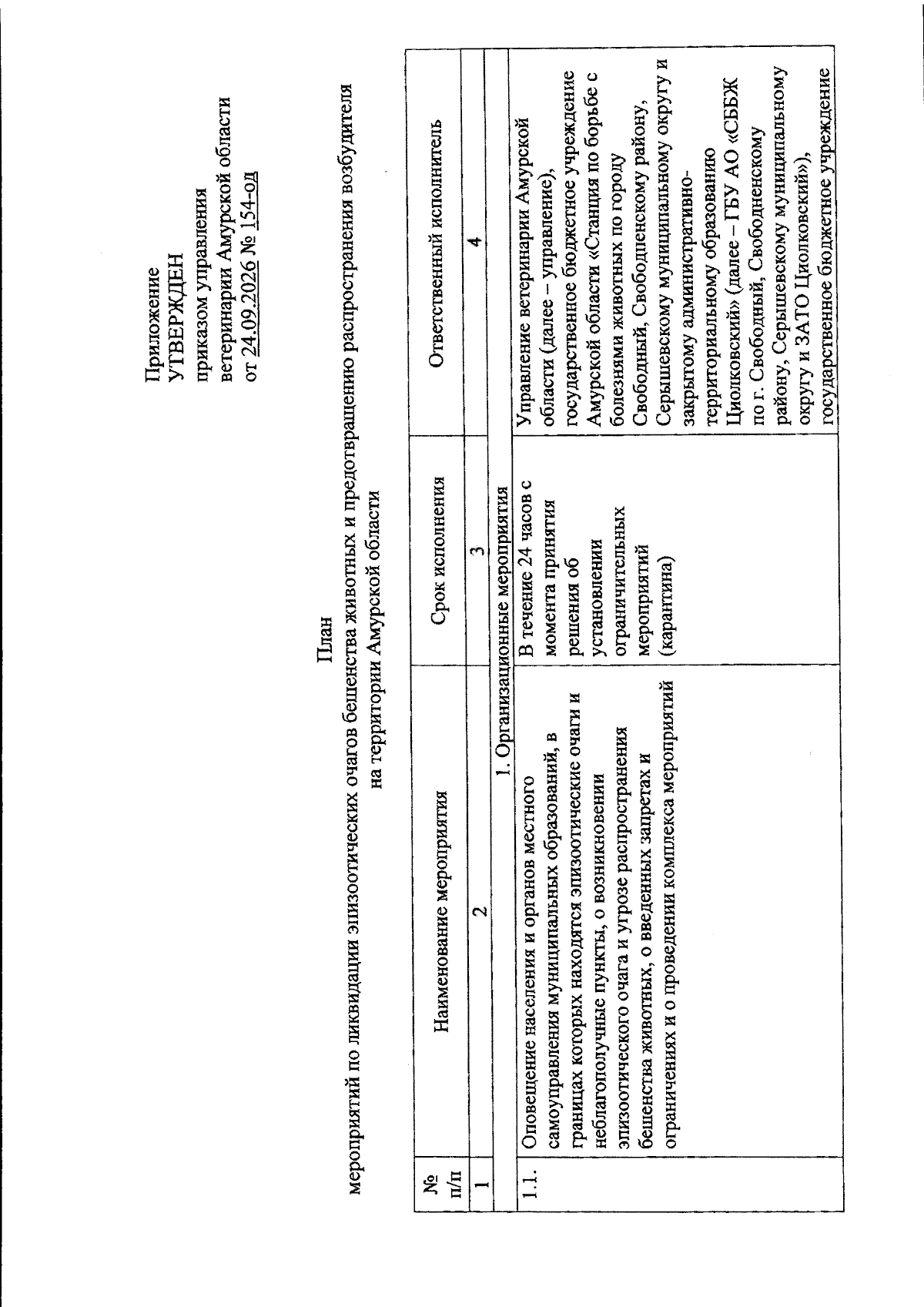 Приложение
УТВЕРЖДЕН
приказом управления
ветеринарии Амурской области
от 24.09.2026 № 154-од

План
мероприятий по ликвидации эпизоотических очагов бешенства животных и предотвращению распространения возбудителя на территории Амурской области

| № п/п | Наименование мероприятия | Срок исполнения | Ответственный исполнитель |
|---|---|---|---|
| 1 | 2 | 3 | 4 |
| 1. Организационные мероприятия | | | |
| 1.1. | Оповещение населения и органов местного самоуправления муниципальных образований, в границах которых находятся эпизоотические очаги и неблагополучные пункты, о возникновении эпизоотического очага и угрозе распространения бешенства животных, о введенных запретах и ограничениях и о проведении комплекса мероприятий | В течение 24 часов с момента принятия решения об установлении ограничительных мероприятий (карантина) | Управление ветеринарии Амурской области (далее – управление), государственное бюджетное учреждение Амурской области «Станция по борьбе с болезнями животных по городу Свободный, Свободненскому району, Серышевскому муниципальному округу и закрытому административно-территориальному образованию Циолковский» (далее – ГБУ АО «СББЖ по г. Свободный, Свободненскому району, Серышевскому муниципальному округу и ЗАТО Циолковский»), государственное бюджетное учреждение |